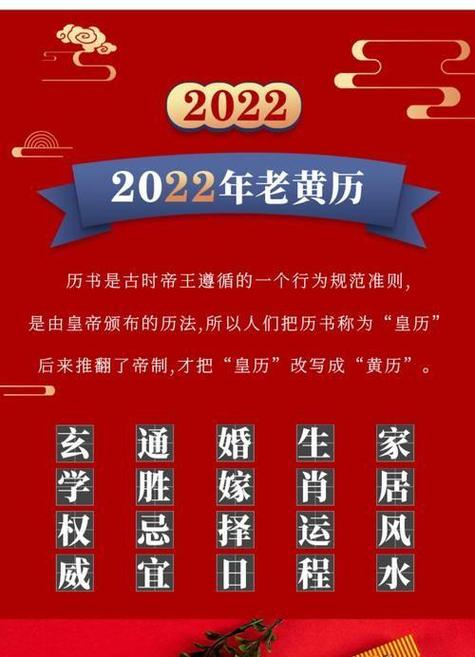 2022

2022年老黄历

历书是古时帝王遵循的一个行为规范准则,
是由皇帝颁布的历法,所以人们把历书称为“皇历”
后来推翻了帝制,才把“皇历”改写成“黄历”。

玄学权威

通胜忌宜

婚嫁择日

生肖运程

家居风水